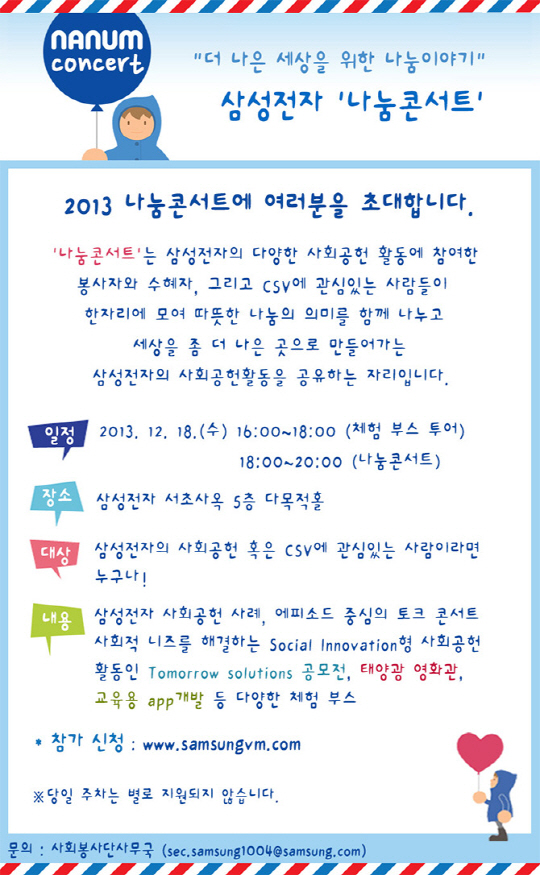 NANUM
concert

"더 나은 세상을 위한 나눔이야기"

삼성전자 '나눔콘서트'

2013 나눔콘서트에 여러분을 초대합니다.

'나눔콘서트'는 삼성전자의 다양한 사회공헌 활동에 참여한 봉사자와 수혜자, 그리고 CSV에 관심있는 사람들이 한자리에 모여 따뜻한 나눔의 의미를 함께 나누고 세상을 좀 더 나은 곳으로 만들어가는 삼성전자의 사회공헌활동을 공유하는 자리입니다.

일정 2013. 12. 18.(수) 16:00~18:00 (체험 부스 투어)
18:00~20:00 (나눔콘서트)

장소 삼성전자 서초사옥 5층 다목적홀

대상 삼성전자의 사회공헌 혹은 CSV에 관심있는 사람이라면 누구나!

내용 삼성전자 사회공헌 사례, 에피소드 중심의 토크 콘서트 사회적 니즈를 해결하는 Social Innovation형 사회공헌 활동인 Tomorrow solutions 공모전, 태양광 영화관, 교육용 app개발 등 다양한 체험 부스

* 참가 신청 : www.samsungvm.com

※당일 주차는 별로 지원되지 않습니다.

문의 : 사회봉사단사무국 (sec.samsung1004@samsung.com)